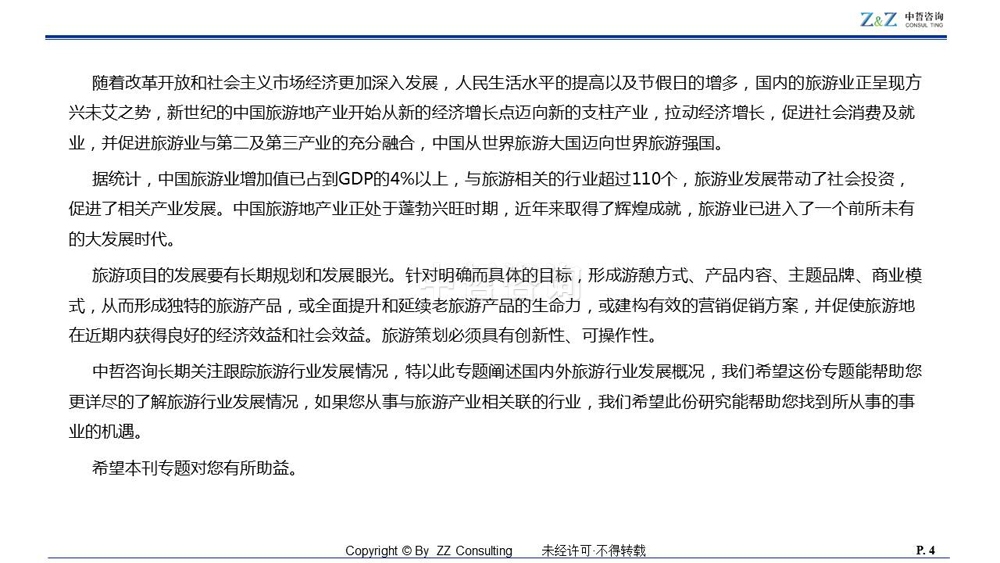 Z&Z 中哲咨询 CONSULTING

随着改革开放和社会主义市场经济更加深入发展，人民生活水平的提高以及节假日的增多，国内的旅游业正呈现方兴未艾之势，新世纪的中国旅游地产业开始从新的经济增长点迈向新的支柱产业，拉动经济增长，促进社会消费及就业，并促进旅游业与第二及第三产业的充分融合，中国从世界旅游大国迈向世界旅游强国。

据统计，中国旅游业增加值已占到GDP的4%以上，与旅游相关的行业超过110个，旅游业发展带动了社会投资，促进了相关产业发展。中国旅游地产业正处于蓬勃兴旺时期，近年来取得了辉煌成就，旅游业已进入了一个前所未有的大发展时代。

旅游项目的发展要有长期规划和发展眼光。针对明确而具体的目标，形成游憩方式、产品内容、主题品牌、商业模式，从而形成独特的旅游产品，或全面提升和延续老旅游产品的生命力，或建构有效的营销促销方案，并促使旅游地在近期内获得良好的经济效益和社会效益。旅游策划必须具有创新性、可操作性。

中哲咨询长期关注跟踪旅游行业发展情况，特以此专题阐述国内外旅游行业发展概况，我们希望这份专题能帮助您更详尽的了解旅游行业发展情况，如果您从事与旅游产业相关联的行业，我们希望此份研究能帮助您找到所从事的事业的机遇。

希望本刊专题对您有所助益。

Copyright © By ZZ Consulting 未经许可·不得转载 P. 4